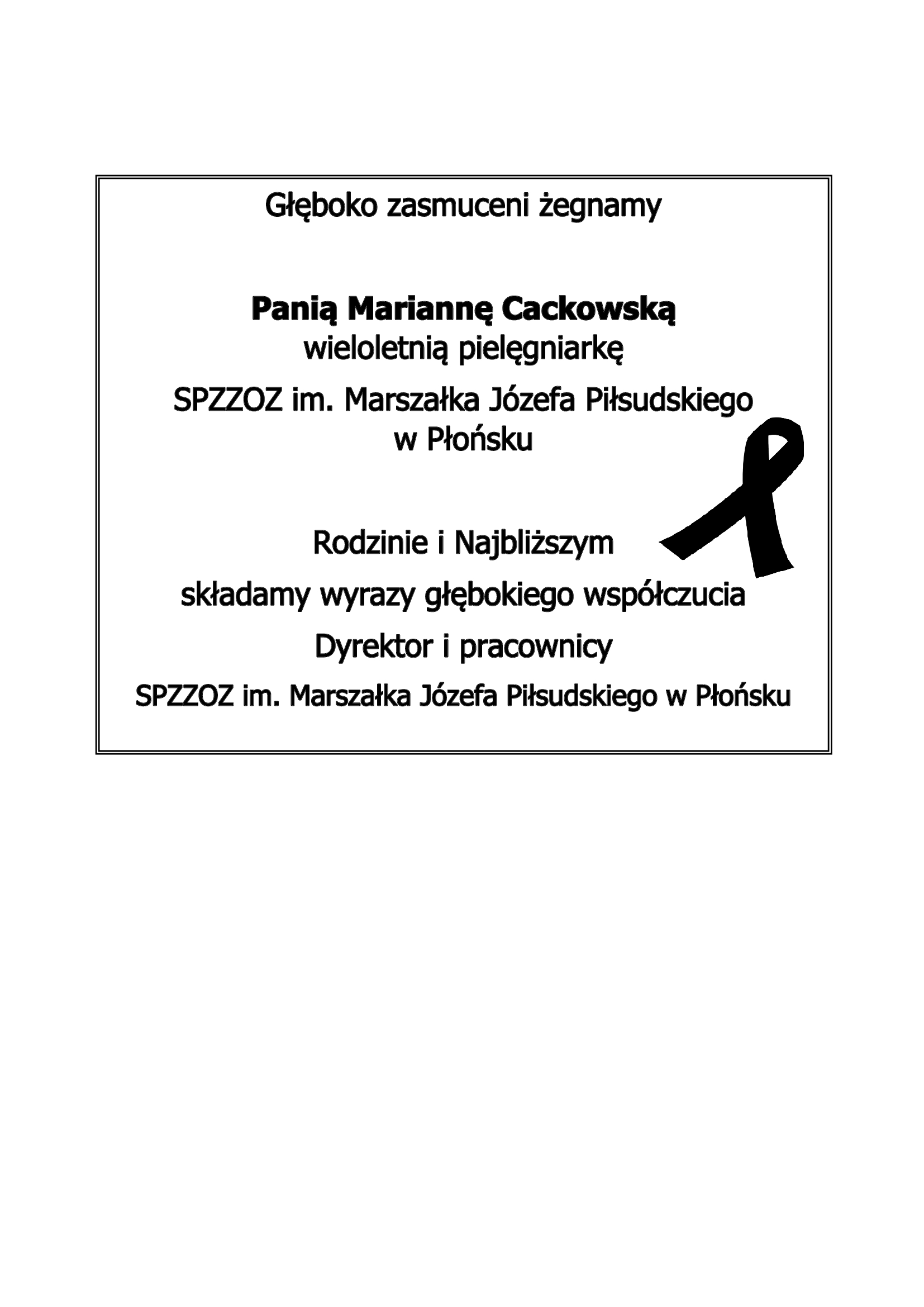 Głęboko zasmuceni żegnamy

Panią Mariannę Cackowską
wieloletnią pielęgniarkę

SPZZOZ im. Marszałka Józefa Piłsudskiego
w Płońsku

Rodzinie i Najbliższym

składamy wyrazy głębokiego współczucia

Dyrektor i pracownicy

SPZZOZ im. Marszałka Józefa Piłsudskiego w Płońsku